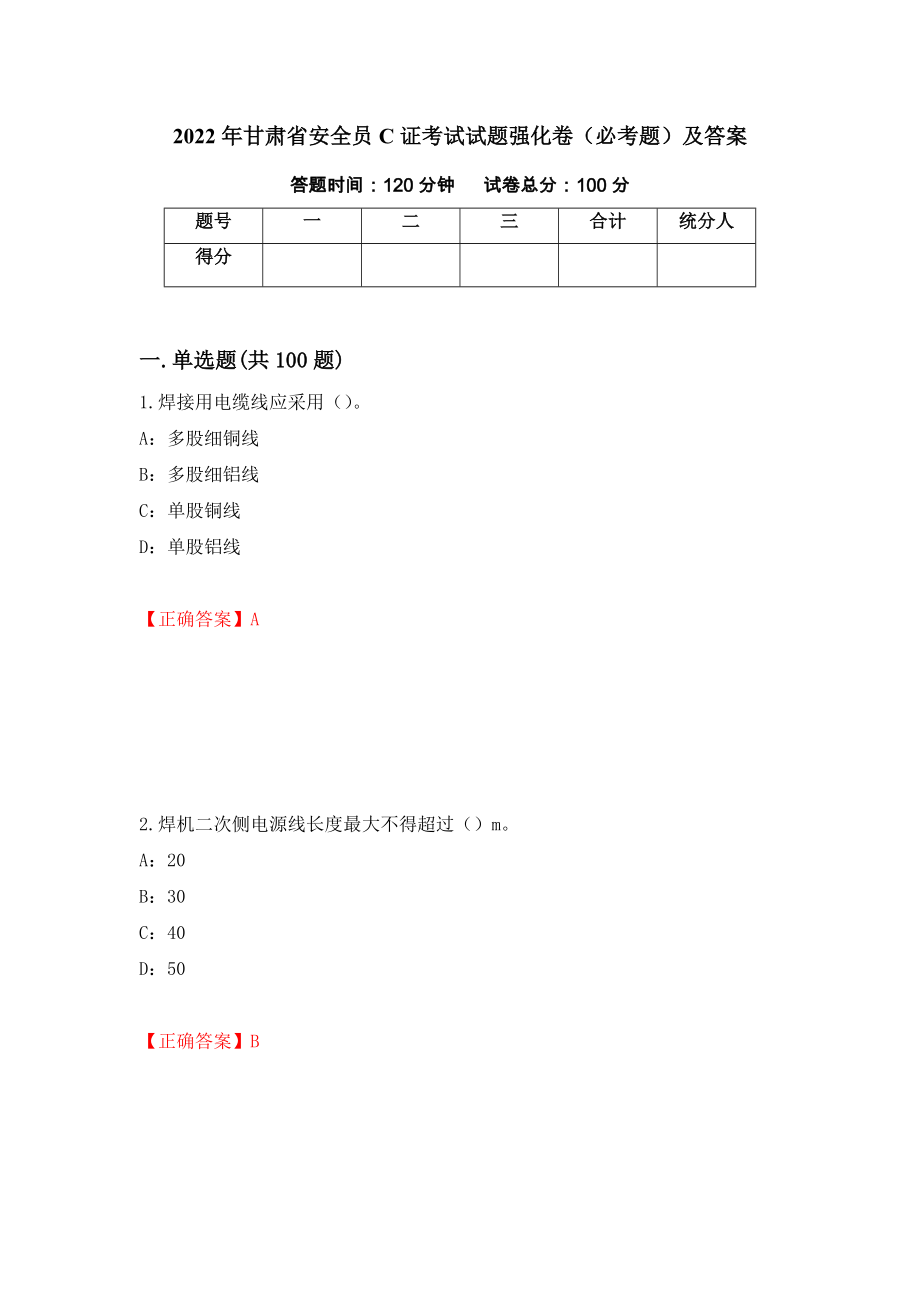 2022年甘肃省安全员C证考试试题强化卷（必考题）及答案

答题时间：120分钟　试卷总分：100分

| 题号 | 一 | 二 | 三 | 合计 | 统分人 |
|---|---|---|---|---|---|
| 得分 | | | | | |

一.单选题(共100题)

1.焊接用电缆线应采用（）。

A：多股细铜线

B：多股细铝线

C：单股铜线

D：单股铝线

【正确答案】A

2.焊机二次侧电源线长度最大不得超过（）m。

A：20

B：30

C：40

D：50

【正确答案】B